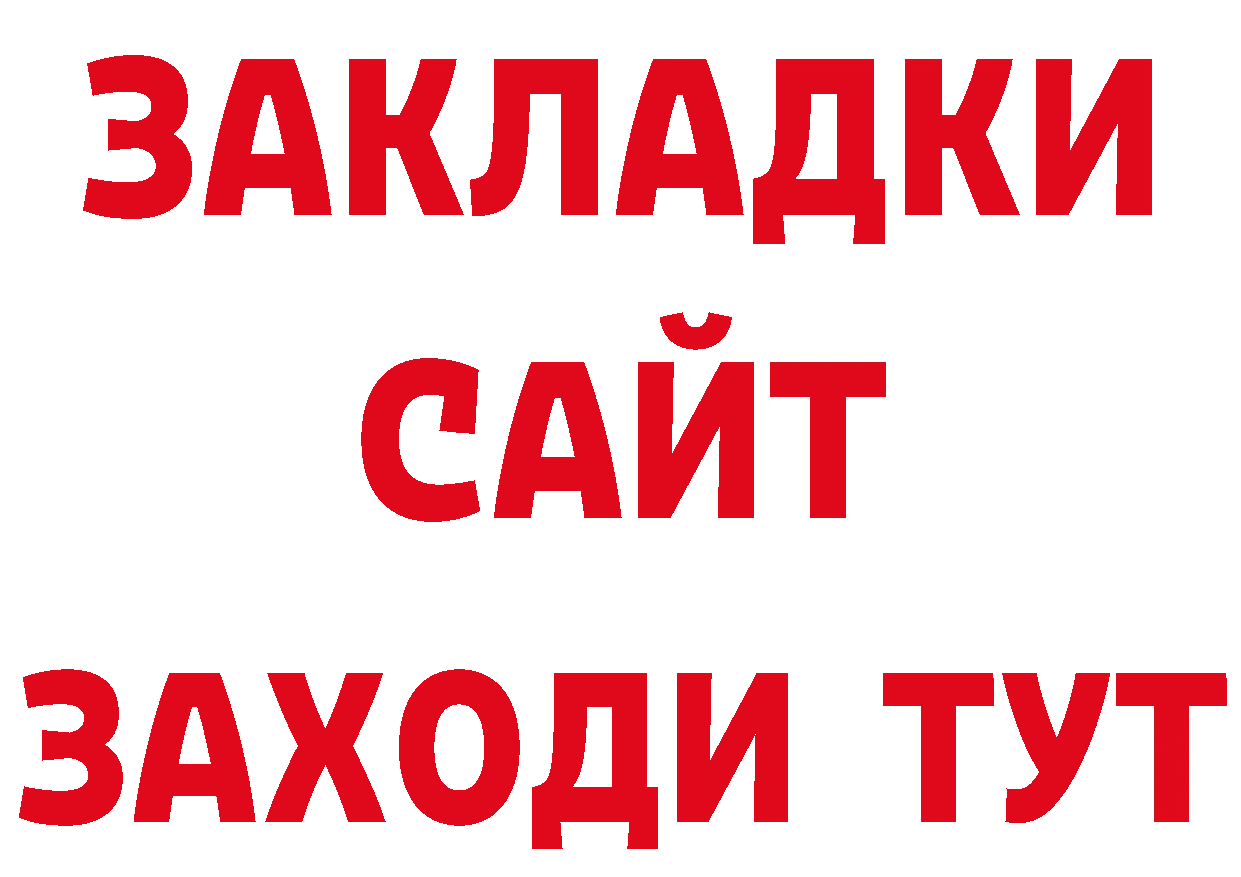 ЗАКЛАДКИ
САЙТ
ЗАХОДИ ТУТ